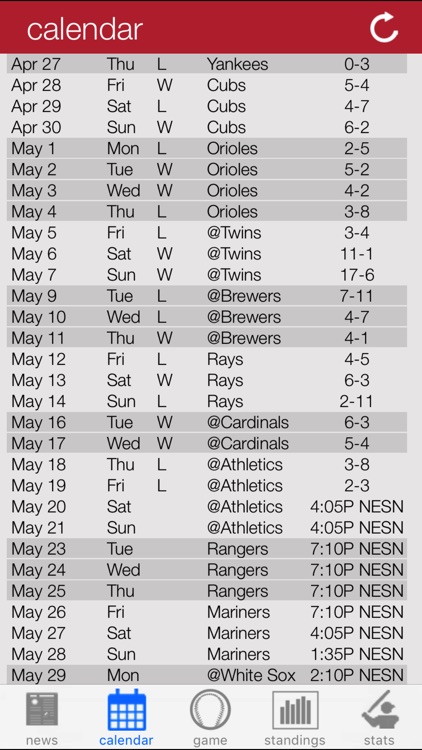 calendar

| | | | | |
|---|---|---|---|---|
| Apr 27 | Thu | L | Yankees | 0-3 |
| Apr 28 | Fri | W | Cubs | 5-4 |
| Apr 29 | Sat | L | Cubs | 4-7 |
| Apr 30 | Sun | W | Cubs | 6-2 |
| May 1 | Mon | L | Orioles | 2-5 |
| May 2 | Tue | W | Orioles | 5-2 |
| May 3 | Wed | W | Orioles | 4-2 |
| May 4 | Thu | L | Orioles | 3-8 |
| May 5 | Fri | L | @Twins | 3-4 |
| May 6 | Sat | W | @Twins | 11-1 |
| May 7 | Sun | W | @Twins | 17-6 |
| May 9 | Tue | L | @Brewers | 7-11 |
| May 10 | Wed | L | @Brewers | 4-7 |
| May 11 | Thu | W | @Brewers | 4-1 |
| May 12 | Fri | L | Rays | 4-5 |
| May 13 | Sat | W | Rays | 6-3 |
| May 14 | Sun | L | Rays | 2-11 |
| May 16 | Tue | W | @Cardinals | 6-3 |
| May 17 | Wed | W | @Cardinals | 5-4 |
| May 18 | Thu | L | @Athletics | 3-8 |
| May 19 | Fri | L | @Athletics | 2-3 |
| May 20 | Sat | | @Athletics | 4:05P NESN |
| May 21 | Sun | | @Athletics | 4:05P NESN |
| May 23 | Tue | | Rangers | 7:10P NESN |
| May 24 | Wed | | Rangers | 7:10P NESN |
| May 25 | Thu | | Rangers | 7:10P NESN |
| May 26 | Fri | | Mariners | 7:10P NESN |
| May 27 | Sat | | Mariners | 4:05P NESN |
| May 28 | Sun | | Mariners | 1:35P NESN |
| May 29 | Mon | | @White Sox | 2:10P NESN |

news calendar game standings stats